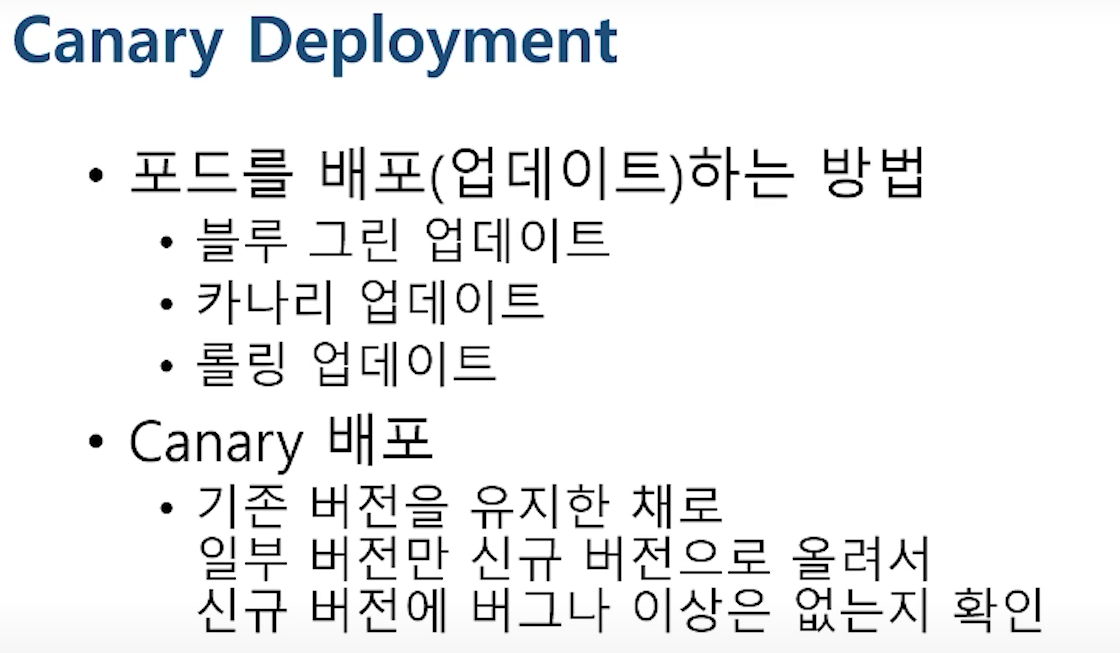 Canary Deployment

• 포드를 배포(업데이트)하는 방법
• 블루 그린 업데이트
• 카나리 업데이트
• 롤링 업데이트
• Canary 배포
• 기존 버전을 유지한 채로 일부 버전만 신규 버전으로 올려서 신규 버전에 버그나 이상은 없는지 확인